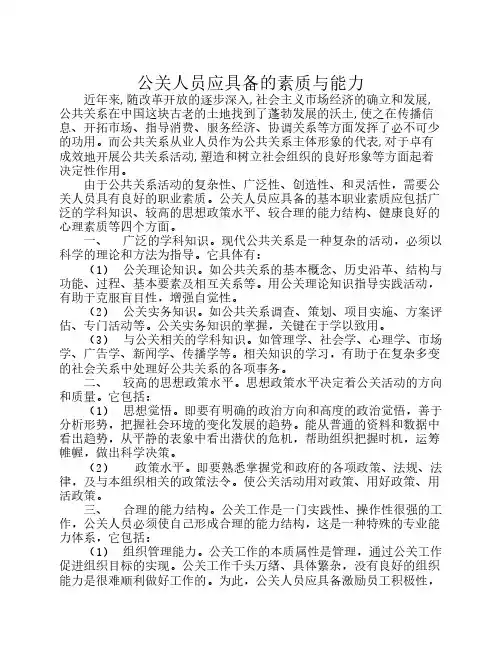 公关人员应具备的素质与能力

近年来,随改革开放的逐步深入,社会主义市场经济的确立和发展,公共关系在中国这块古老的土地找到了蓬勃发展的沃土,使之在传播信息、开拓市场、指导消费、服务经济、协调关系等方面发挥了必不可少的功用。而公共关系从业人员作为公共关系主体形象的代表,对于卓有成效地开展公共关系活动,塑造和树立社会组织的良好形象等方面起着决定性作用。

由于公共关系活动的复杂性、广泛性、创造性、和灵活性，需要公关人员具有良好的职业素质。公关人员应具备的基本职业素质应包括广泛的学科知识、较高的思想政策水平、较合理的能力结构、健康良好的心理素质等四个方面。

一、 广泛的学科知识。现代公共关系是一种复杂的活动，必须以科学的理论和方法为指导。它具体有：

（1） 公关理论知识。如公共关系的基本概念、历史沿革、结构与功能、过程、基本要素及相互关系等。用公关理论知识指导实践活动，有助于克服盲目性，增强自觉性。

（2） 公关实务知识。如公共关系调查、策划、项目实施、方案评估、专门活动等。公关实务知识的掌握，关键在于学以致用。

（3） 与公关相关的学科知识。如管理学、社会学、心理学、市场学、广告学、新闻学、传播学等。相关知识的学习，有助于在复杂多变的社会关系中处理好公共关系的各项事务。

二、 较高的思想政策水平。思想政策水平决定着公关活动的方向和质量。它包括：

（1） 思想觉悟。即要有明确的政治方向和高度的政治觉悟，善于分析形势，把握社会环境的变化发展的趋势。能从普通的资料和数据中看出趋势，从平静的表象中看出潜伏的危机，帮助组织把握时机，运筹帷幄，做出科学决策。

（2） 政策水平。即要熟悉掌握党和政府的各项政策、法规、法律，及与本组织相关的政策法令。使公关活动用对政策、用好政策、用活政策。

三、 合理的能力结构。公关工作是一门实践性、操作性很强的工作，公关人员必须使自己形成合理的能力结构，这是一种特殊的专业能力体系，它包括：

（1） 组织管理能力。公关工作的本质属性是管理，通过公关工作促进组织目标的实现。公关工作千头万绪、具体繁杂，没有良好的组织能力是很难顺利做好工作的。为此，公关人员应具备激励员工积极性，